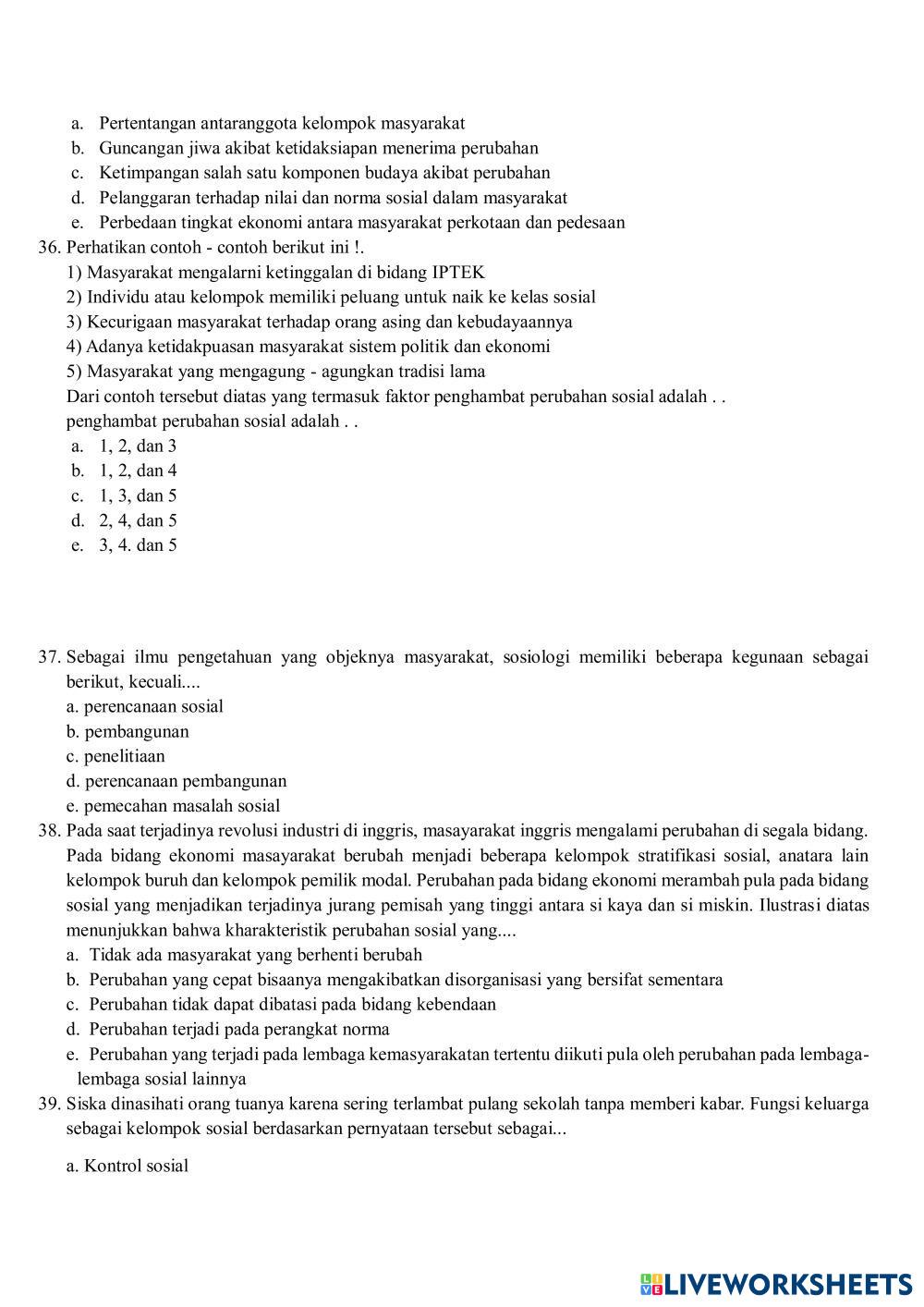 a. Pertentangan antaranggota kelompok masyarakat
b. Guncangan jiwa akibat ketidaksiapan menerima perubahan
c. Ketimpangan salah satu komponen budaya akibat perubahan
d. Pelanggaran terhadap nilai dan norma sosial dalam masyarakat
e. Perbedaan tingkat ekonomi antara masyarakat perkotaan dan pedesaan

36. Perhatikan contoh - contoh berikut ini !.
1) Masyarakat mengalarni ketinggalan di bidang IPTEK
2) Individu atau kelompok memiliki peluang untuk naik ke kelas sosial
3) Kecurigaan masyarakat terhadap orang asing dan kebudayaannya
4) Adanya ketidakpuasan masyarakat sistem politik dan ekonomi
5) Masyarakat yang mengagung - agungkan tradisi lama
Dari contoh tersebut diatas yang termasuk faktor penghambat perubahan sosial adalah . .
penghambat perubahan sosial adalah . .
a. 1, 2, dan 3
b. 1, 2, dan 4
c. 1, 3, dan 5
d. 2, 4, dan 5
e. 3, 4. dan 5

37. Sebagai ilmu pengetahuan yang objeknya masyarakat, sosiologi memiliki beberapa kegunaan sebagai berikut, kecuali....
a. perencanaan sosial
b. pembangunan
c. penelitiaan
d. perencanaan pembangunan
e. pemecahan masalah sosial

38. Pada saat terjadinya revolusi industri di inggris, masayarakat inggris mengalami perubahan di segala bidang. Pada bidang ekonomi masayarakat berubah menjadi beberapa kelompok stratifikasi sosial, anatara lain kelompok buruh dan kelompok pemilik modal. Perubahan pada bidang ekonomi merambah pula pada bidang sosial yang menjadikan terjadinya jurang pemisah yang tinggi antara si kaya dan si miskin. Ilustrasi diatas menunjukkan bahwa kharakteristik perubahan sosial yang....
a. Tidak ada masyarakat yang berhenti berubah
b. Perubahan yang cepat bisaanya mengakibatkan disorganisasi yang bersifat sementara
c. Perubahan tidak dapat dibatasi pada bidang kebendaan
d. Perubahan terjadi pada perangkat norma
e. Perubahan yang terjadi pada lembaga kemasyarakatan tertentu diikuti pula oleh perubahan pada lembaga-lembaga sosial lainnya

39. Siska dinasihati orang tuanya karena sering terlambat pulang sekolah tanpa memberi kabar. Fungsi keluarga sebagai kelompok sosial berdasarkan pernyataan tersebut sebagai...

a. Kontrol sosial

LIVEWORKSHEETS